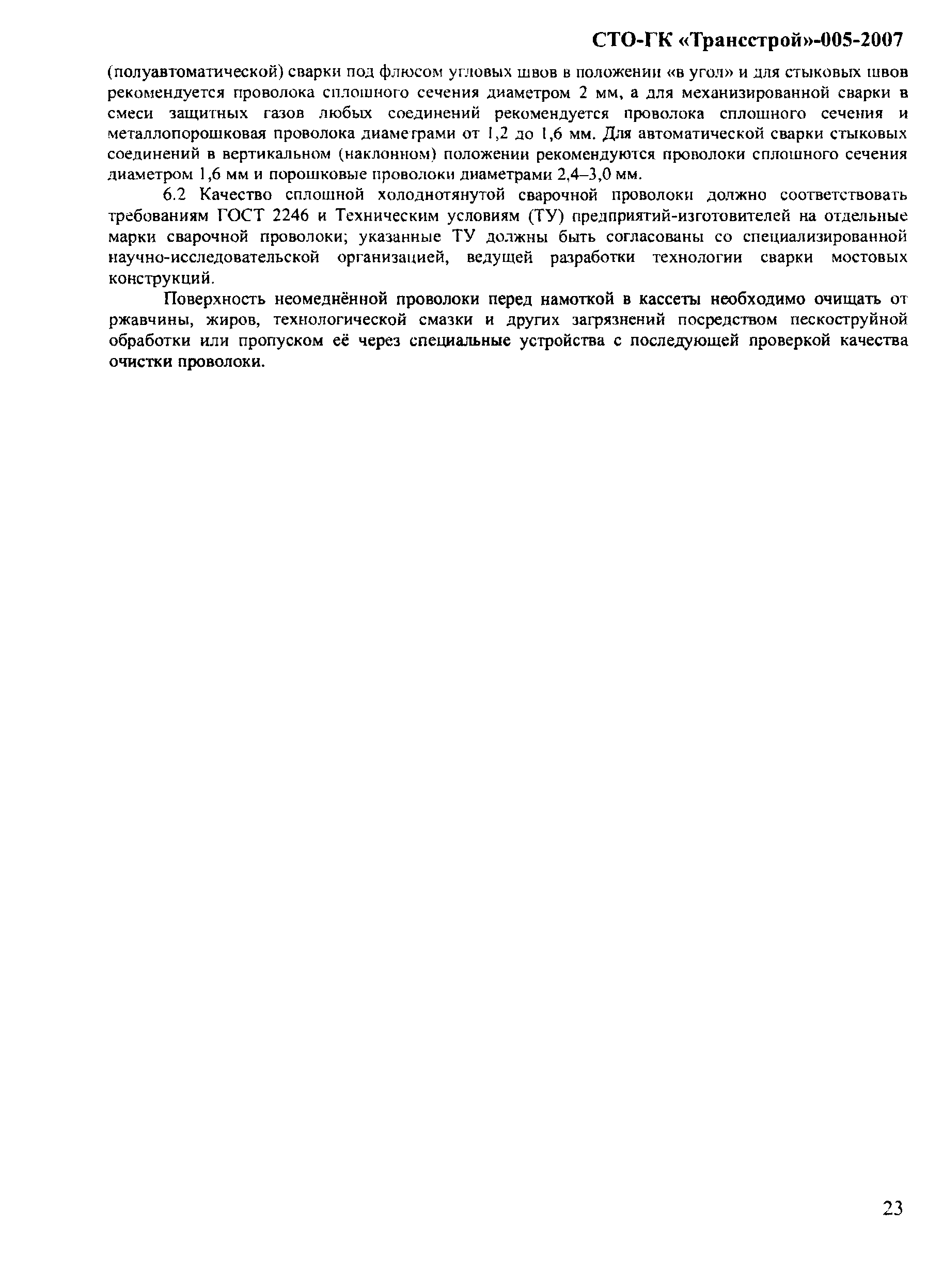 СТО-ГК «Трансстрой»-005-2007

(полуавтоматической) сварки под флюсом угловых швов в положении «в угол» и для стыковых швов рекомендуется проволока сплошного сечения диаметром 2 мм, а для механизированной сварки в смеси защитных газов любых соединений рекомендуется проволока сплошного сечения и металлопорошковая проволока диаметрами от 1,2 до 1,6 мм. Для автоматической сварки стыковых соединений в вертикальном (наклонном) положении рекомендуются проволоки сплошного сечения диаметром 1,6 мм и порошковые проволоки диаметрами 2,4–3,0 мм.

6.2 Качество сплошной холоднотянутой сварочной проволоки должно соответствовать требованиям ГОСТ 2246 и Техническим условиям (ТУ) предприятий-изготовителей на отдельные марки сварочной проволоки; указанные ТУ должны быть согласованы со специализированной научно-исследовательской организацией, ведущей разработки технологии сварки мостовых конструкций.

Поверхность неомеднённой проволоки перед намоткой в кассеты необходимо очищать от ржавчины, жиров, технологической смазки и других загрязнений посредством пескоструйной обработки или пропуском её через специальные устройства с последующей проверкой качества очистки проволоки.

23